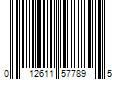 0 12611 57789 5